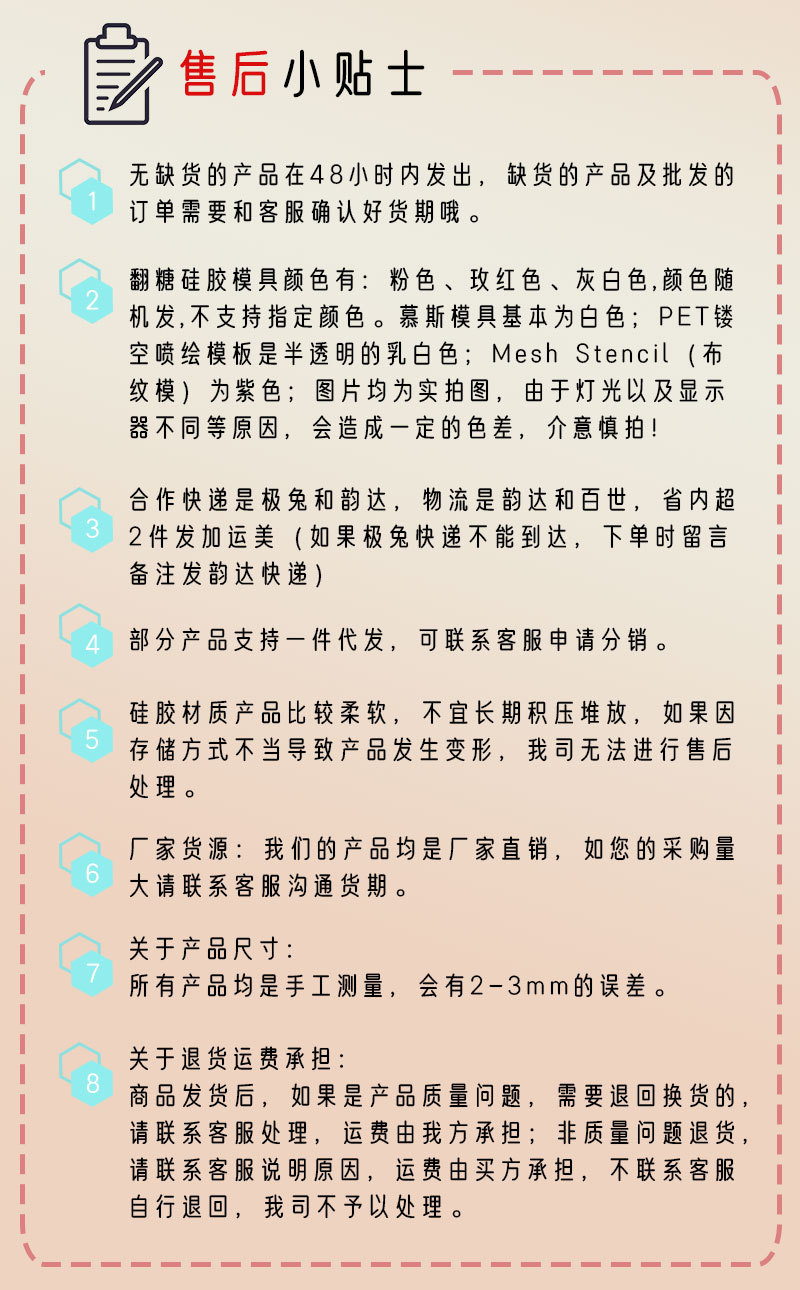 售后小贴士

1
无缺货的产品在48小时内发出，缺货的产品及批发的订单需要和客服确认好货期哦。

2
翻糖硅胶模具颜色有：粉色、玫红色、灰白色,颜色随机发,不支持指定颜色。慕斯模具基本为白色；PET镂空喷绘模板是半透明的乳白色；Mesh Stencil（布纹模）为紫色；图片均为实拍图，由于灯光以及显示器不同等原因，会造成一定的色差，介意慎拍！

3
合作快递是极兔和韵达，物流是韵达和百世，省内超2件发加运美（如果极兔快递不能到达，下单时留言备注发韵达快递）

4
部分产品支持一件代发，可联系客服申请分销。

5
硅胶材质产品比较柔软，不宜长期积压堆放，如果因存储方式不当导致产品发生变形，我司无法进行售后处理。

6
厂家货源：我们的产品均是厂家直销，如您的采购量大请联系客服沟通货期。

7
关于产品尺寸：
所有产品均是手工测量，会有2-3mm的误差。

8
关于退货运费承担：
商品发货后，如果是产品质量问题，需要退回换货的，请联系客服处理，运费由我方承担；非质量问题退货，请联系客服说明原因，运费由买方承担，不联系客服自行退回，我司不予以处理。